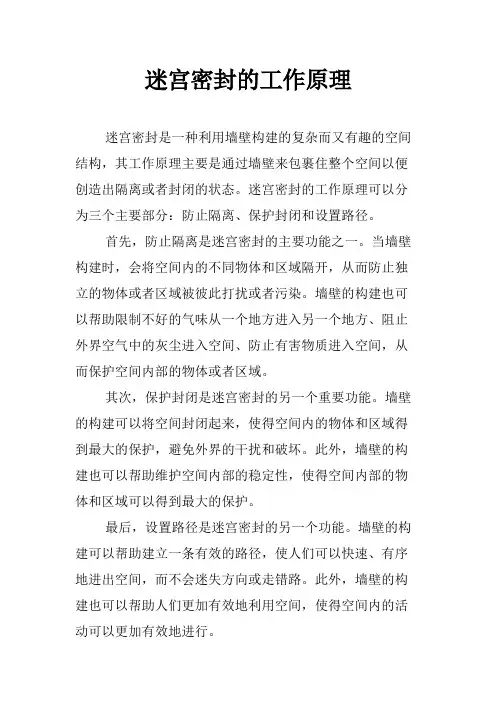 迷宫密封的工作原理

迷宫密封是一种利用墙壁构建的复杂而又有趣的空间结构，其工作原理主要是通过墙壁来包裹住整个空间以便创造出隔离或者封闭的状态。迷宫密封的工作原理可以分为三个主要部分：防止隔离、保护封闭和设置路径。

首先，防止隔离是迷宫密封的主要功能之一。当墙壁构建时，会将空间内的不同物体和区域隔开，从而防止独立的物体或者区域被彼此打扰或者污染。墙壁的构建也可以帮助限制不好的气味从一个地方进入另一个地方、阻止外界空气中的灰尘进入空间、防止有害物质进入空间，从而保护空间内部的物体或者区域。

其次，保护封闭是迷宫密封的另一个重要功能。墙壁的构建可以将空间封闭起来，使得空间内的物体和区域得到最大的保护，避免外界的干扰和破坏。此外，墙壁的构建也可以帮助维护空间内部的稳定性，使得空间内部的物体和区域可以得到最大的保护。

最后，设置路径是迷宫密封的另一个功能。墙壁的构建可以帮助建立一条有效的路径，使人们可以快速、有序地进出空间，而不会迷失方向或走错路。此外，墙壁的构建也可以帮助人们更加有效地利用空间，使得空间内的活动可以更加有效地进行。